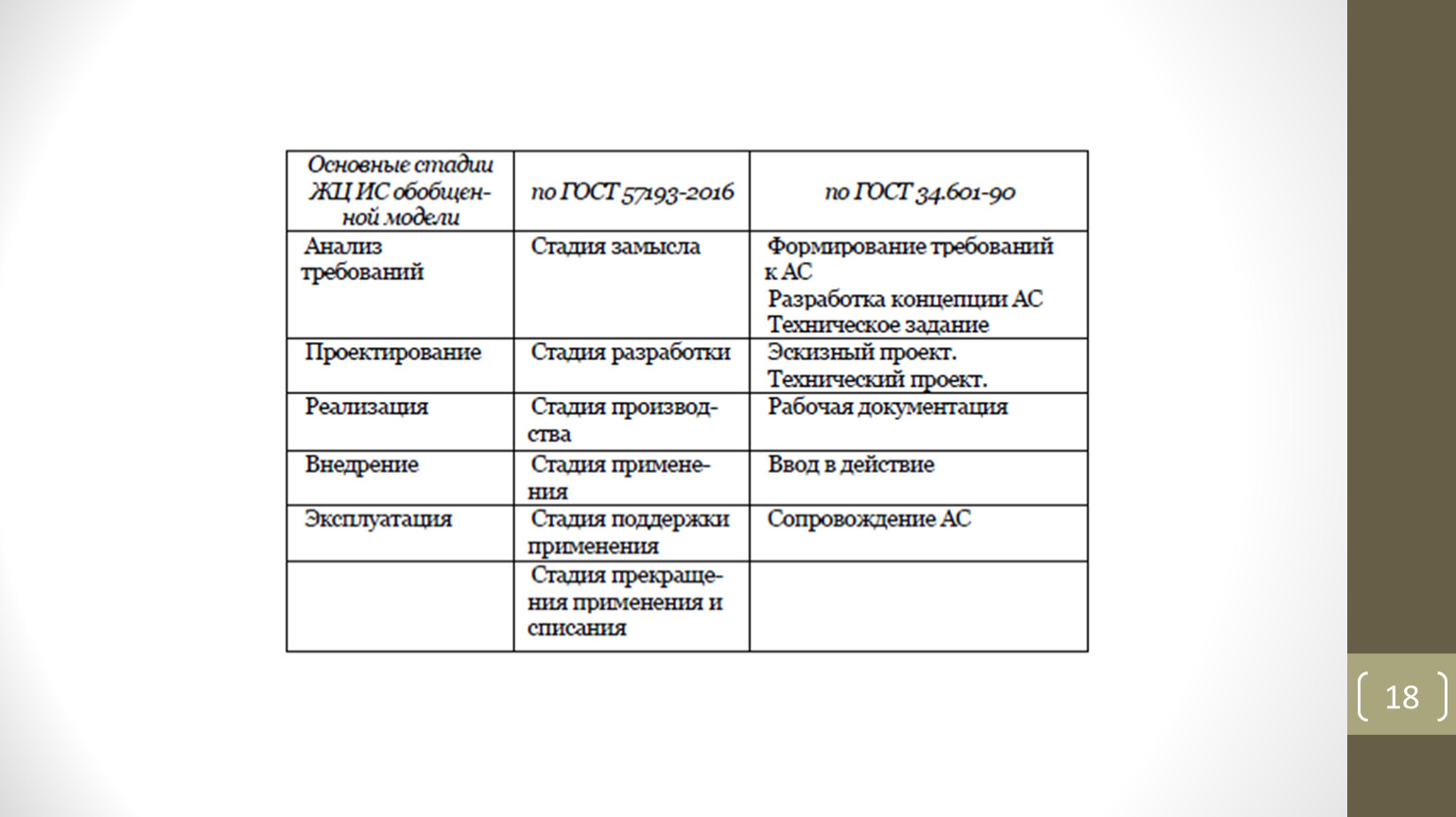 | Основные стадии ЖЦ ИС обобщенной модели | по ГОСТ 57193-2016 | по ГОСТ 34.601-90 |
|---|---|---|
| Анализ требований | Стадия замысла | Формирование требований к АС Разработка концепции АС Техническое задание |
| Проектирование | Стадия разработки | Эскизный проект. Технический проект. |
| Реализация | Стадия производства | Рабочая документация |
| Внедрение | Стадия применения | Ввод в действие |
| Эксплуатация | Стадия поддержки применения | Сопровождение АС |
| | Стадия прекращения применения и списания | |

18